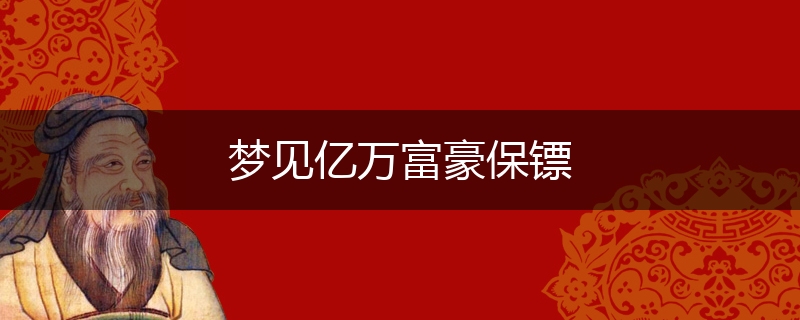 梦见亿万富豪保镖